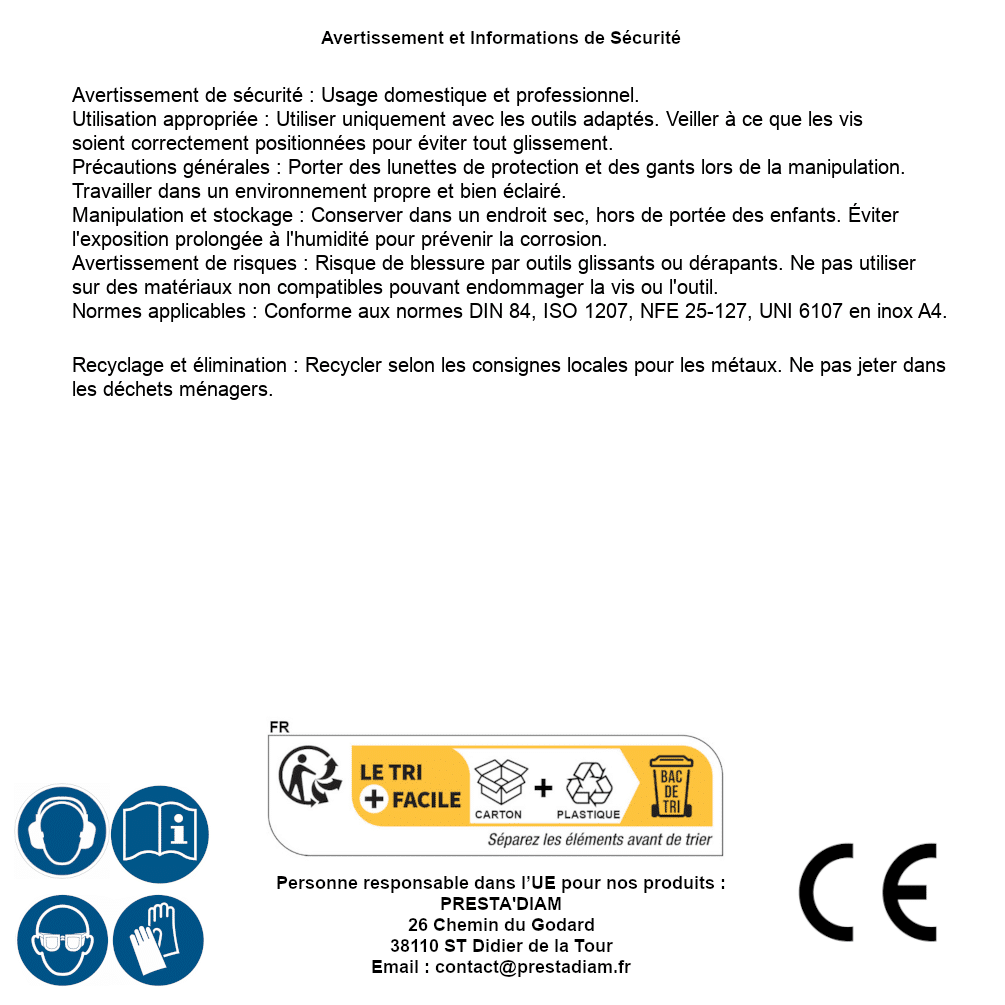 Avertissement et Informations de Sécurité

Avertissement de sécurité : Usage domestique et professionnel.
Utilisation appropriée : Utiliser uniquement avec les outils adaptés. Veiller à ce que les vis soient correctement positionnées pour éviter tout glissement.
Précautions générales : Porter des lunettes de protection et des gants lors de la manipulation. Travailler dans un environnement propre et bien éclairé.
Manipulation et stockage : Conserver dans un endroit sec, hors de portée des enfants. Éviter l'exposition prolongée à l'humidité pour prévenir la corrosion.
Avertissement de risques : Risque de blessure par outils glissants ou dérapants. Ne pas utiliser sur des matériaux non compatibles pouvant endommager la vis ou l'outil.
Normes applicables : Conforme aux normes DIN 84, ISO 1207, NFE 25-127, UNI 6107 en inox A4.

Recyclage et élimination : Recycler selon les consignes locales pour les métaux. Ne pas jeter dans les déchets ménagers.

FR
LE TRI + FACILE
CARTON + PLASTIQUE
BAC DE TRI
Séparez les éléments avant de trier

Personne responsable dans l'UE pour nos produits :
PRESTA'DIAM
26 Chemin du Godard
38110 ST Didier de la Tour
Email : contact@prestadiam.fr

CE